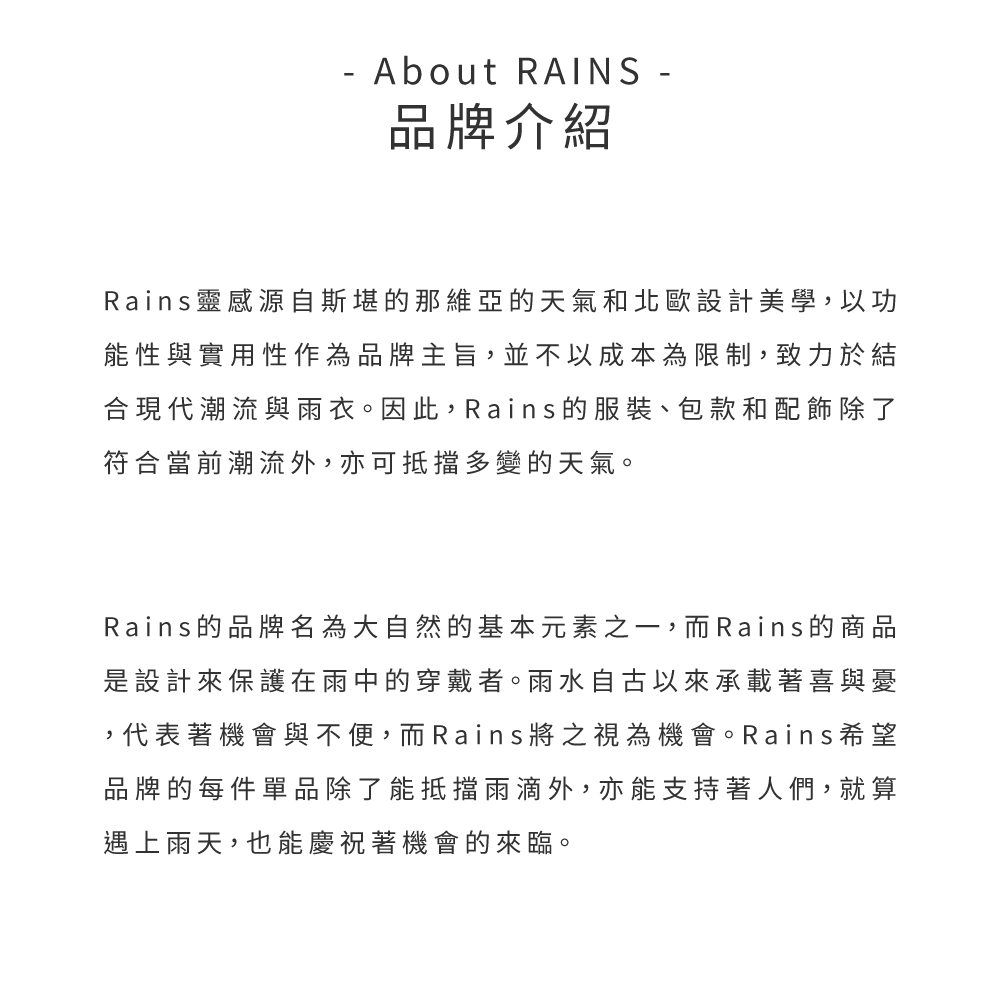 - About RAINS -
品牌介紹

Rains靈感源自斯堪的那維亞的天氣和北歐設計美學，以功能性與實用性作為品牌主旨，並不以成本為限制，致力於結合現代潮流與雨衣。因此，Rains的服裝、包款和配飾除了符合當前潮流外，亦可抵擋多變的天氣。

Rains的品牌名為大自然的基本元素之一，而Rains的商品是設計來保護在雨中的穿戴者。雨水自古以來承載著喜與憂，代表著機會與不便，而Rains將之視為機會。Rains希望品牌的每件單品除了能抵擋雨滴外，亦能支持著人們，就算遇上雨天，也能慶祝著機會的來臨。